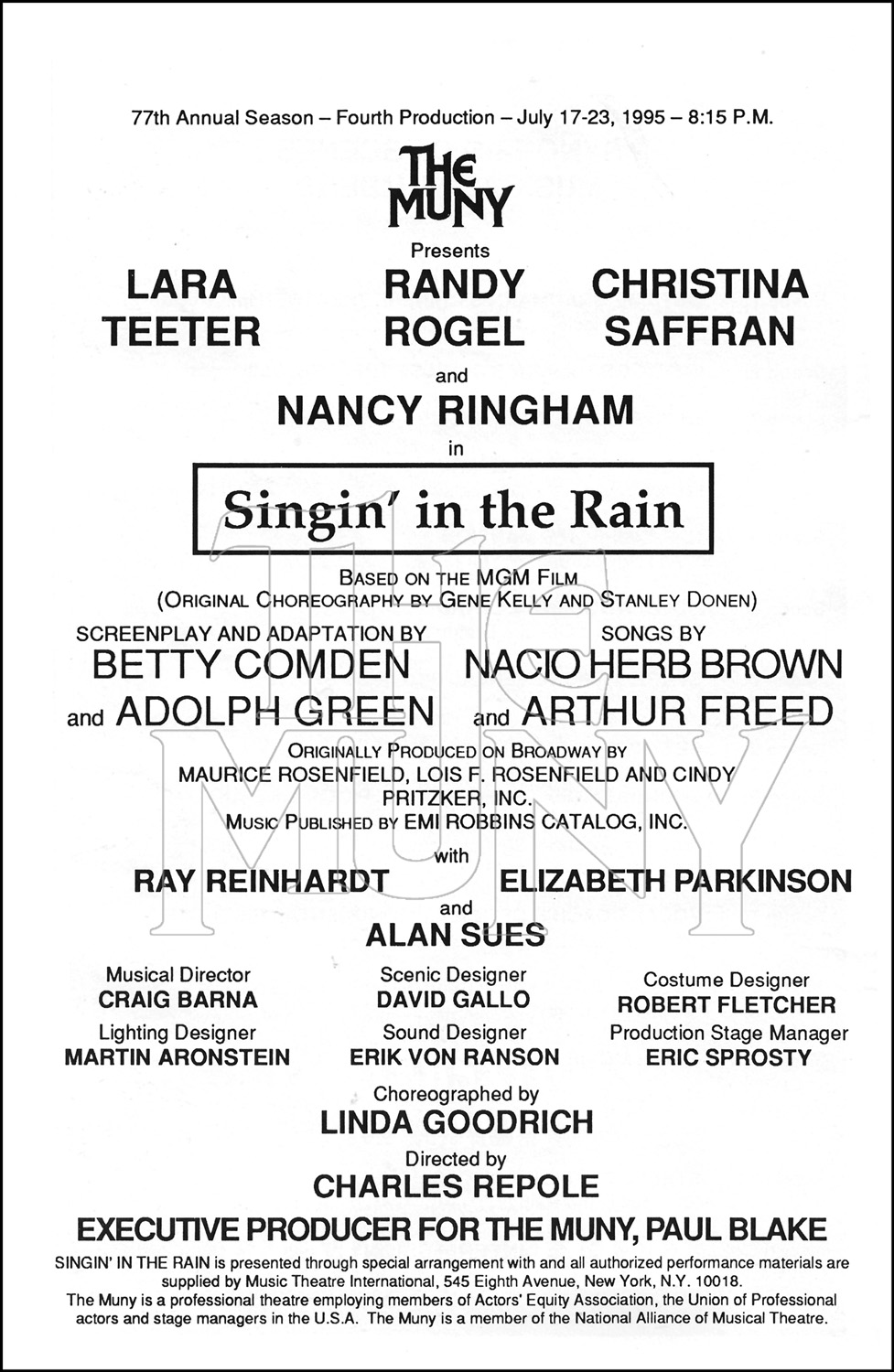 77th Annual Season – Fourth Production – July 17-23, 1995 – 8:15 P.M.

THE MUNY

Presents

LARA TEETER

RANDY ROGEL

CHRISTINA SAFFRAN

and

NANCY RINGHAM

in

Singin' in the Rain

BASED ON THE MGM FILM
(ORIGINAL CHOREOGRAPHY BY GENE KELLY AND STANLEY DONEN)

SCREENPLAY AND ADAPTATION BY
BETTY COMDEN
and ADOLPH GREEN

SONGS BY
NACIO HERB BROWN
and ARTHUR FREED

ORIGINALLY PRODUCED ON BROADWAY BY
MAURICE ROSENFIELD, LOIS F. ROSENFIELD AND CINDY PRITZKER, INC.
MUSIC PUBLISHED BY EMI ROBBINS CATALOG, INC.

with

RAY REINHARDT

ELIZABETH PARKINSON

and

ALAN SUES

Musical Director
CRAIG BARNA

Scenic Designer
DAVID GALLO

Costume Designer
ROBERT FLETCHER

Lighting Designer
MARTIN ARONSTEIN

Sound Designer
ERIK VON RANSON

Production Stage Manager
ERIC SPROSTY

Choreographed by
LINDA GOODRICH

Directed by
CHARLES REPOLE

EXECUTIVE PRODUCER FOR THE MUNY, PAUL BLAKE

SINGIN' IN THE RAIN is presented through special arrangement with and all authorized performance materials are supplied by Music Theatre International, 545 Eighth Avenue, New York, N.Y. 10018.
The Muny is a professional theatre employing members of Actors' Equity Association, the Union of Professional actors and stage managers in the U.S.A. The Muny is a member of the National Alliance of Musical Theatre.

THE MUNY